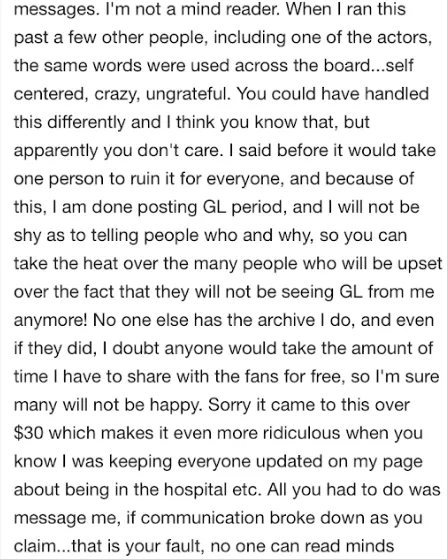 messages. I'm not a mind reader. When I ran this past a few other people, including one of the actors, the same words were used across the board...self centered, crazy, ungrateful. You could have handled this differently and I think you know that, but apparently you don't care. I said before it would take one person to ruin it for everyone, and because of this, I am done posting GL period, and I will not be shy as to telling people who and why, so you can take the heat over the many people who will be upset over the fact that they will not be seeing GL from me anymore! No one else has the archive I do, and even if they did, I doubt anyone would take the amount of time I have to share with the fans for free, so I'm sure many will not be happy. Sorry it came to this over \$30 which makes it even more ridiculous when you know I was keeping everyone updated on my page about being in the hospital etc. All you had to do was message me, if communication broke down as you claim...that is your fault, no one can read minds